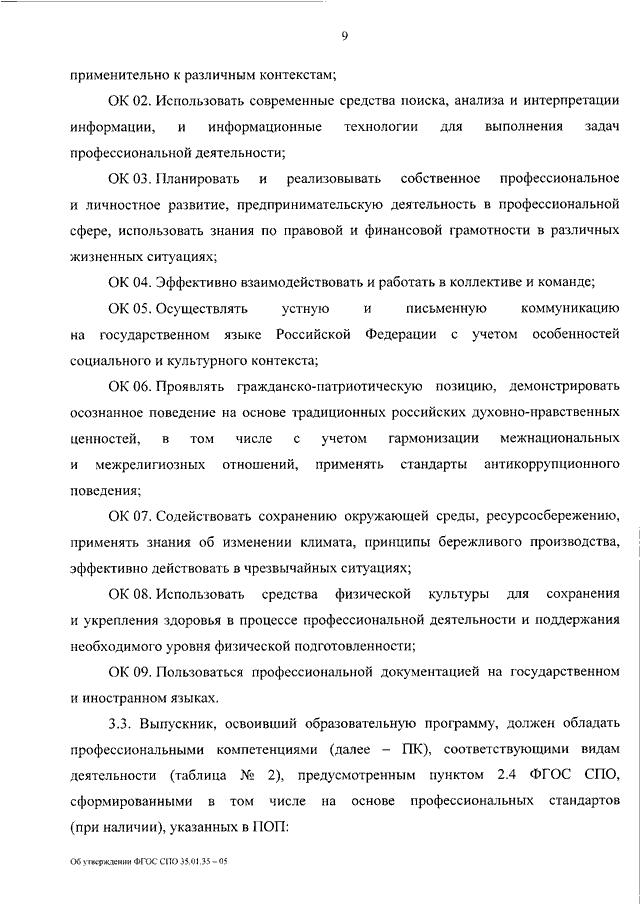 9

применительно к различным контекстам;

ОК 02. Использовать современные средства поиска, анализа и интерпретации информации, и информационные технологии для выполнения задач профессиональной деятельности;

ОК 03. Планировать и реализовывать собственное профессиональное и личностное развитие, предпринимательскую деятельность в профессиональной сфере, использовать знания по правовой и финансовой грамотности в различных жизненных ситуациях;

ОК 04. Эффективно взаимодействовать и работать в коллективе и команде;

ОК 05. Осуществлять устную и письменную коммуникацию на государственном языке Российской Федерации с учетом особенностей социального и культурного контекста;

ОК 06. Проявлять гражданско-патриотическую позицию, демонстрировать осознанное поведение на основе традиционных российских духовно-нравственных ценностей, в том числе с учетом гармонизации межнациональных и межрелигиозных отношений, применять стандарты антикоррупционного поведения;

ОК 07. Содействовать сохранению окружающей среды, ресурсосбережению, применять знания об изменении климата, принципы бережливого производства, эффективно действовать в чрезвычайных ситуациях;

ОК 08. Использовать средства физической культуры для сохранения и укрепления здоровья в процессе профессиональной деятельности и поддержания необходимого уровня физической подготовленности;

ОК 09. Пользоваться профессиональной документацией на государственном и иностранном языках.

3.3. Выпускник, освоивший образовательную программу, должен обладать профессиональными компетенциями (далее – ПК), соответствующими видам деятельности (таблица № 2), предусмотренным пунктом 2.4 ФГОС СПО, сформированными в том числе на основе профессиональных стандартов (при наличии), указанных в ПОП:

Об утверждении ФГОС СПО 35.01.35 – 05